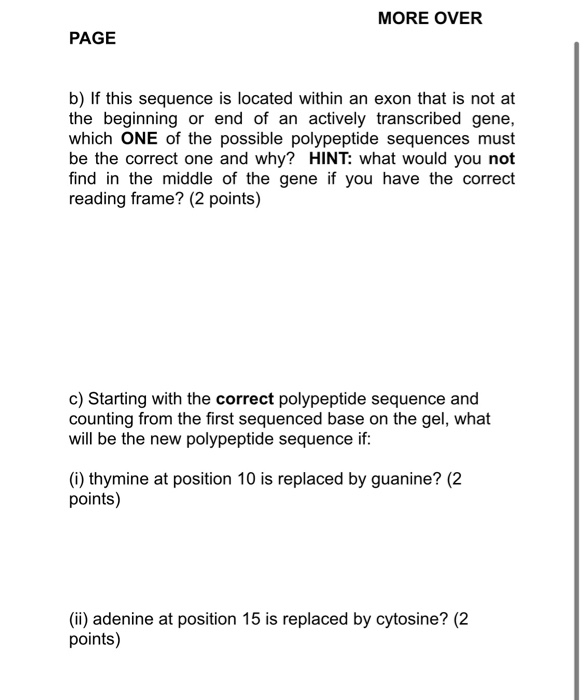 MORE OVER

PAGE

b) If this sequence is located within an exon that is not at the beginning or end of an actively transcribed gene, which ONE of the possible polypeptide sequences must be the correct one and why? HINT: what would you not find in the middle of the gene if you have the correct reading frame? (2 points)

c) Starting with the correct polypeptide sequence and counting from the first sequenced base on the gel, what will be the new polypeptide sequence if:

(i) thymine at position 10 is replaced by guanine? (2 points)

(ii) adenine at position 15 is replaced by cytosine? (2 points)